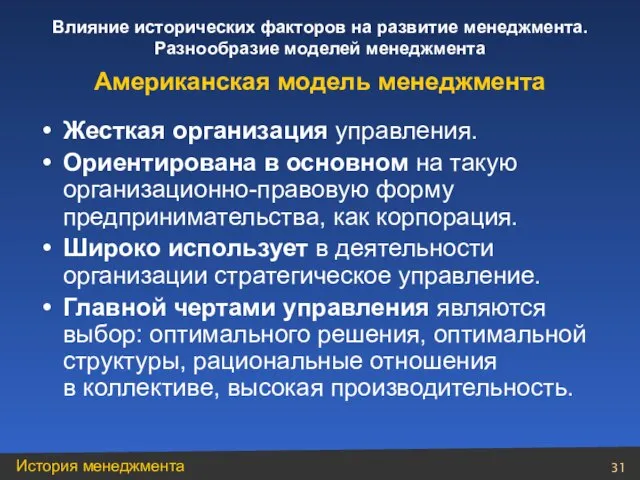 Влияние исторических факторов на развитие менеджмента. Разнообразие моделей менеджмента

Американская модель менеджмента

• Жесткая организация управления.
• Ориентирована в основном на такую организационно-правовую форму предпринимательства, как корпорация.
• Широко использует в деятельности организации стратегическое управление.
• Главной чертами управления являются выбор: оптимального решения, оптимальной структуры, рациональные отношения в коллективе, высокая производительность.

История менеджмента

31